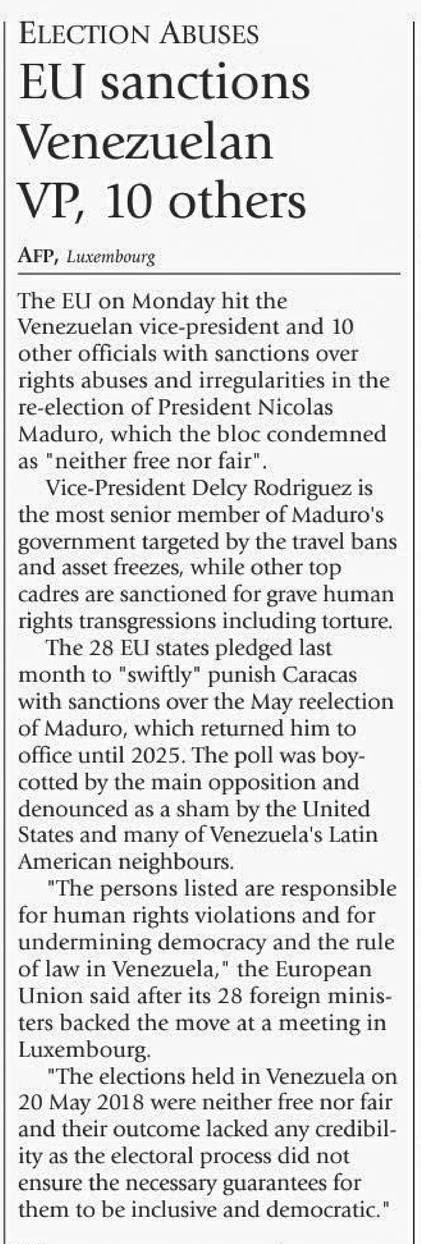 ELECTION ABUSES

EU sanctions Venezuelan VP, 10 others

AFP, Luxembourg

The EU on Monday hit the Venezuelan vice-president and 10 other officials with sanctions over rights abuses and irregularities in the re-election of President Nicolas Maduro, which the bloc condemned as "neither free nor fair".

Vice-President Delcy Rodriguez is the most senior member of Maduro's government targeted by the travel bans and asset freezes, while other top cadres are sanctioned for grave human rights transgressions including torture.

The 28 EU states pledged last month to "swiftly" punish Caracas with sanctions over the May reelection of Maduro, which returned him to office until 2025. The poll was boycotted by the main opposition and denounced as a sham by the United States and many of Venezuela's Latin American neighbours.

"The persons listed are responsible for human rights violations and for undermining democracy and the rule of law in Venezuela," the European Union said after its 28 foreign ministers backed the move at a meeting in Luxembourg.

"The elections held in Venezuela on 20 May 2018 were neither free nor fair and their outcome lacked any credibility as the electoral process did not ensure the necessary guarantees for them to be inclusive and democratic."